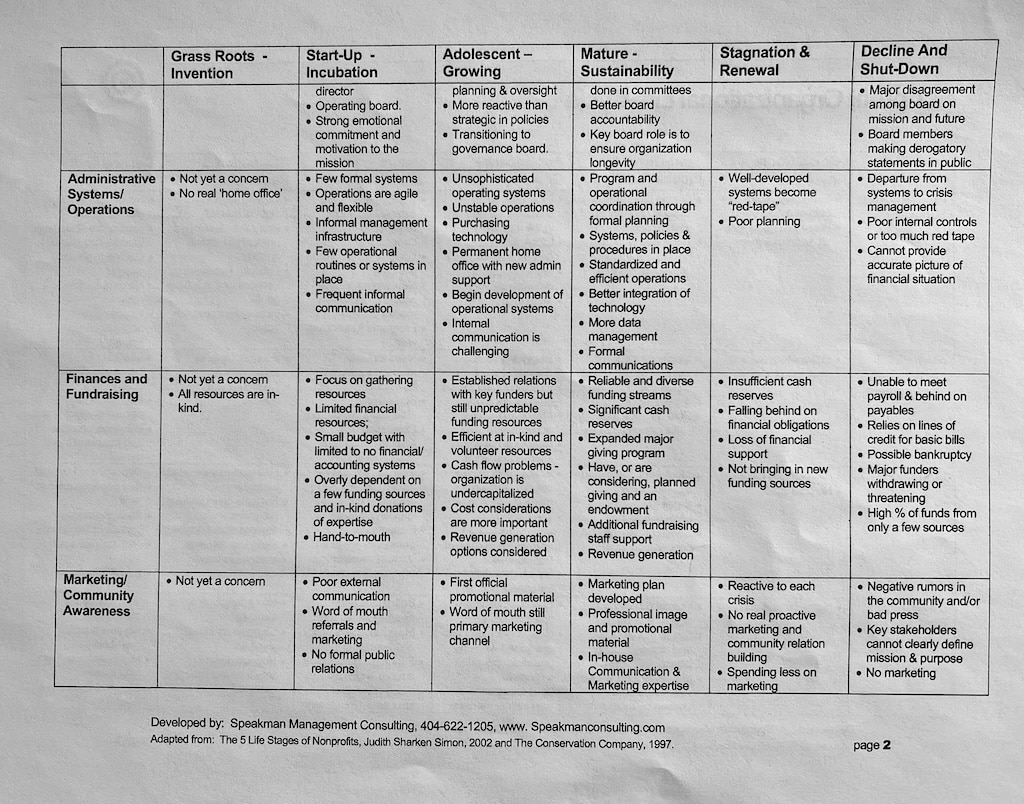 | | Grass Roots - Invention | Start-Up - Incubation | Adolescent – Growing | Mature - Sustainability | Stagnation & Renewal | Decline And Shut-Down |
|---|---|---|---|---|---|---|
| | | director • Operating board. • Strong emotional commitment and motivation to the mission | planning & oversight • More reactive than strategic in policies • Transitioning to governance board. | done in committees • Better board accountability • Key board role is to ensure organization longevity | | • Major disagreement among board on mission and future • Board members making derogatory statements in public |
| Administrative Systems/ Operations | • Not yet a concern • No real 'home office' | • Few formal systems • Operations are agile and flexible • Informal management infrastructure • Few operational routines or systems in place • Frequent informal communication | • Unsophisticated operating systems • Unstable operations • Purchasing technology • Permanent home office with new admin support • Begin development of operational systems • Internal communication is challenging | • Program and operational coordination through formal planning • Systems, policies & procedures in place • Standardized and efficient operations • Better integration of technology • More data management • Formal communications | • Well-developed systems become "red-tape" • Poor planning | • Departure from systems to crisis management • Poor internal controls or too much red tape • Cannot provide accurate picture of financial situation |
| Finances and Fundraising | • Not yet a concern • All resources are in-kind. | • Focus on gathering resources • Limited financial resources; • Small budget with limited to no financial/ accounting systems • Overly dependent on a few funding sources and in-kind donations of expertise • Hand-to-mouth | • Established relations with key funders but still unpredictable funding resources • Efficient at in-kind and volunteer resources • Cash flow problems - organization is undercapitalized • Cost considerations are more important • Revenue generation options considered | • Reliable and diverse funding streams • Significant cash reserves • Expanded major giving program • Have, or are considering, planned giving and an endowment • Additional fundraising staff support • Revenue generation | • Insufficient cash reserves • Falling behind on financial obligations • Loss of financial support • Not bringing in new funding sources | • Unable to meet payroll & behind on payables • Relies on lines of credit for basic bills • Possible bankruptcy • Major funders withdrawing or threatening • High % of funds from only a few sources |
| Marketing/ Community Awareness | • Not yet a concern | • Poor external communication • Word of mouth referrals and marketing • No formal public relations | • First official promotional material • Word of mouth still primary marketing channel | • Marketing plan developed • Professional image and promotional material • In-house Communication & Marketing expertise | • Reactive to each crisis • No real proactive marketing and community relation building • Spending less on marketing | • Negative rumors in the community and/or bad press • Key stakeholders cannot clearly define mission & purpose • No marketing |

Developed by: Speakman Management Consulting, 404-622-1205, www. Speakmanconsulting.com
Adapted from: The 5 Life Stages of Nonprofits, Judith Sharken Simon, 2002 and The Conservation Company, 1997.

page 2